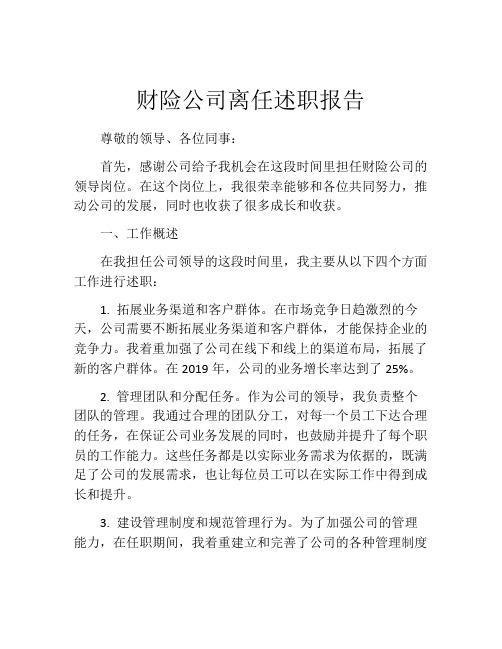 财险公司离任述职报告

尊敬的领导、各位同事：

首先，感谢公司给予我机会在这段时间里担任财险公司的领导岗位。在这个岗位上，我很荣幸能够和各位共同努力，推动公司的发展，同时也收获了很多成长和收获。

一、工作概述

在我担任公司领导的这段时间里，我主要从以下四个方面工作进行述职：

1. 拓展业务渠道和客户群体。在市场竞争日趋激烈的今天，公司需要不断拓展业务渠道和客户群体，才能保持企业的竞争力。我着重加强了公司在线下和线上的渠道布局，拓展了新的客户群体。在 2019 年，公司的业务增长率达到了 25%。

2. 管理团队和分配任务。作为公司的领导，我负责整个团队的管理。我通过合理的团队分工，对每一个员工下达合理的任务，在保证公司业务发展的同时，也鼓励并提升了每个职员的工作能力。这些任务都是以实际业务需求为依据的，既满足了公司的发展需求，也让每位员工可以在实际工作中得到成长和提升。

3. 建设管理制度和规范管理行为。为了加强公司的管理能力，在任职期间，我着重建立和完善了公司的各种管理制度